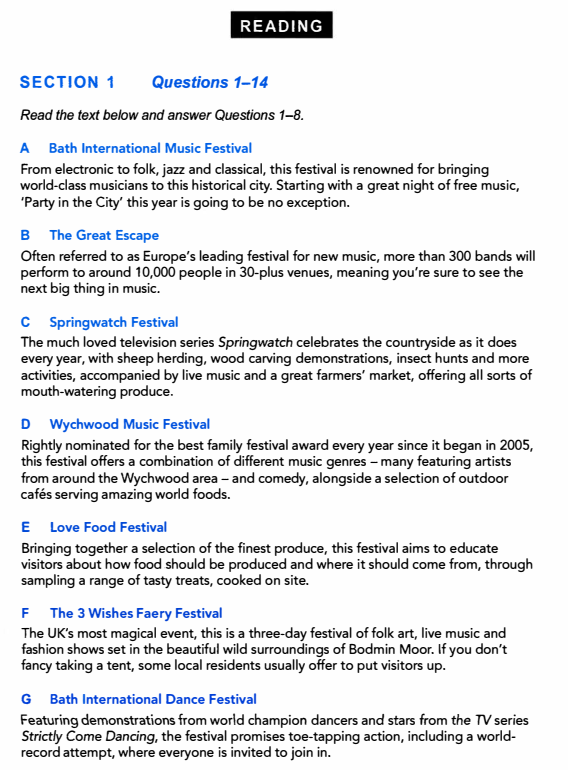 READING

SECTION 1 Questions 1–14

Read the text below and answer Questions 1–8.

A Bath International Music Festival

From electronic to folk, jazz and classical, this festival is renowned for bringing world-class musicians to this historical city. Starting with a great night of free music, 'Party in the City' this year is going to be no exception.

B The Great Escape

Often referred to as Europe's leading festival for new music, more than 300 bands will perform to around 10,000 people in 30-plus venues, meaning you're sure to see the next big thing in music.

C Springwatch Festival

The much loved television series Springwatch celebrates the countryside as it does every year, with sheep herding, wood carving demonstrations, insect hunts and more activities, accompanied by live music and a great farmers' market, offering all sorts of mouth-watering produce.

D Wychwood Music Festival

Rightly nominated for the best family festival award every year since it began in 2005, this festival offers a combination of different music genres – many featuring artists from around the Wychwood area – and comedy, alongside a selection of outdoor cafés serving amazing world foods.

E Love Food Festival

Bringing together a selection of the finest produce, this festival aims to educate visitors about how food should be produced and where it should come from, through sampling a range of tasty treats, cooked on site.

F The 3 Wishes Faery Festival

The UK's most magical event, this is a three-day festival of folk art, live music and fashion shows set in the beautiful wild surroundings of Bodmin Moor. If you don't fancy taking a tent, some local residents usually offer to put visitors up.

G Bath International Dance Festival

Featuring demonstrations from world champion dancers and stars from the TV series Strictly Come Dancing, the festival promises toe-tapping action, including a world-record attempt, where everyone is invited to join in.